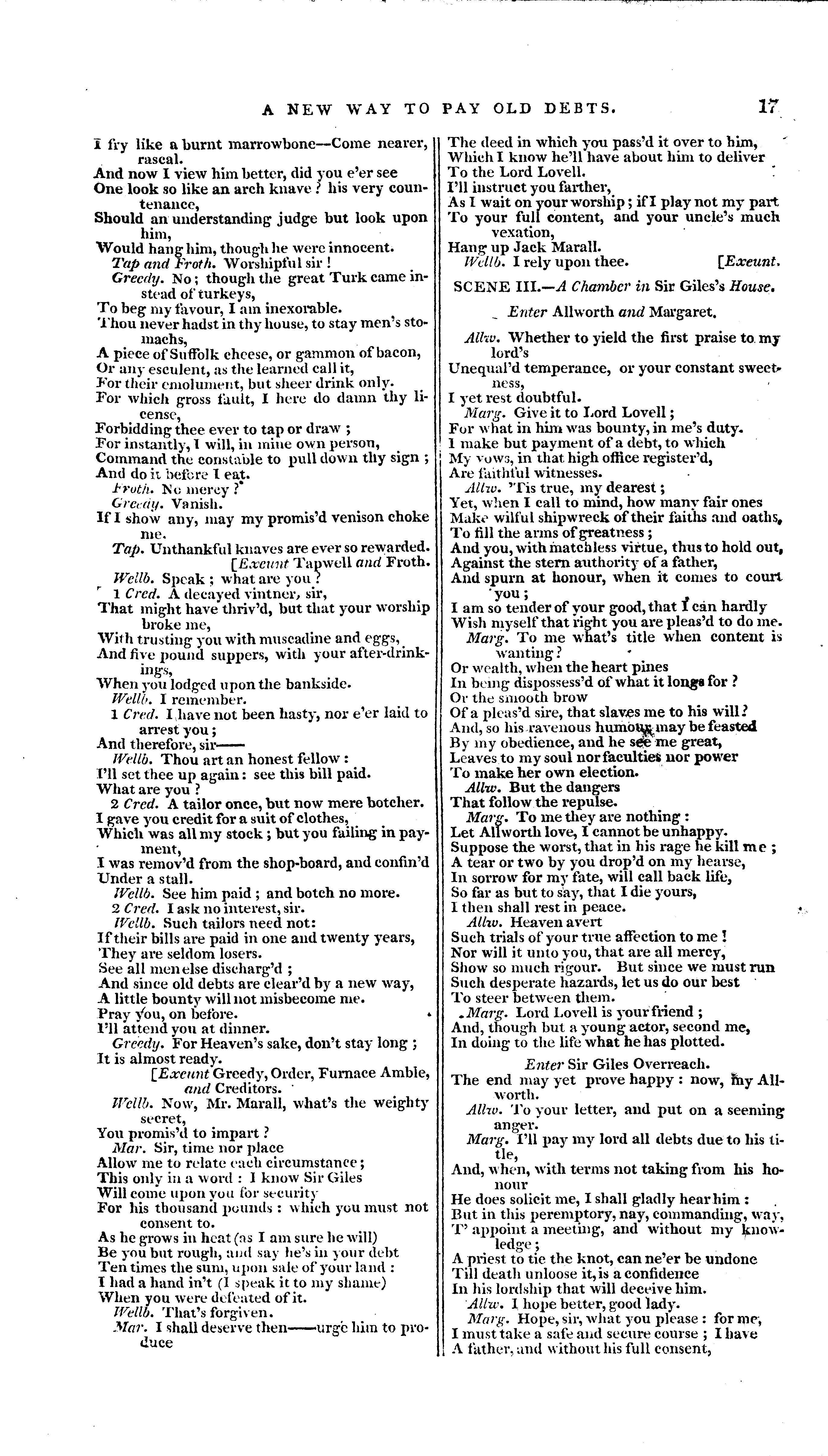 A NEW WAY TO PAY OLD DEBTS. 17

I fry like a burnt marrowbone—Come nearer, rascal.
And now I view him better, did you e'er see
One look so like an arch knave? his very countenance,
Should an understanding judge but look upon him,
Would hang him, though he were innocent.
Tap and Froth. Worshipful sir!
Greedy. No; though the great Turk came instead of turkeys,
To beg my favour, I am inexorable.
Thou never hadst in thy house, to stay men's stomachs,
A piece of Suffolk cheese, or gammon of bacon,
Or any esculent, as the learned call it,
For their emolument, but sheer drink only.
For which gross fault, I here do damn thy license,
Forbidding thee ever to tap or draw;
For instantly, I will, in mine own person,
Command the constable to pull down thy sign;
And do it before I eat.
Froth. No mercy?
Greedy. Vanish.
If I show any, may my promis'd venison choke me.
Tap. Unthankful knaves are ever so rewarded.
[Exeunt Tapwell and Froth.
Wellb. Speak; what are you?
1 Cred. A decayed vintner, sir,
That might have thriv'd, but that your worship broke me,
With trusting you with muscadine and eggs,
And five pound suppers, with your after-drinkings,
When you lodged upon the bankside.
Wellb. I remember.
1 Cred. I have not been hasty, nor e'er laid to arrest you;
And therefore, sir——
Wellb. Thou art an honest fellow:
I'll set thee up again: see this bill paid.
What are you?
2 Cred. A tailor once, but now mere botcher.
I gave you credit for a suit of clothes,
Which was all my stock; but you failing in payment,
I was remov'd from the shop-board, and confin'd
Under a stall.
Wellb. See him paid; and botch no more.
2 Cred. I ask no interest, sir.
Wellb. Such tailors need not:
If their bills are paid in one and twenty years,
They are seldom losers.
See all men else discharg'd;
And since old debts are clear'd by a new way,
A little bounty will not misbecome me.
Pray you, on before.
I'll attend you at dinner.
Greedy. For Heaven's sake, don't stay long;
It is almost ready.
[Exeunt Greedy, Order, Furnace Amble, and Creditors.
Wellb. Now, Mr. Marall, what's the weighty secret,
You promis'd to impart?
Mar. Sir, time nor place
Allow me to relate each circumstance;
This only in a word: I know Sir Giles
Will come upon you for security
For his thousand pounds: which you must not consent to.
As he grows in heat (as I am sure he will)
Be you but rough, and say he's in your debt
Ten times the sum, upon sale of your land:
I had a hand in't (I speak it to my shame)
When you were defeated of it.
Wellb. That's forgiven.
Mar. I shall deserve then——urge him to produce
The deed in which you pass'd it over to him,
Which I know he'll have about him to deliver
To the Lord Lovell.
I'll instruct you farther,
As I wait on your worship; if I play not my part
To your full content, and your uncle's much vexation,
Hang up Jack Marall.
Wellb. I rely upon thee. [Exeunt.

SCENE III.—A Chamber in Sir Giles's House.

Enter Allworth and Margaret.

Allw. Whether to yield the first praise to my lord's
Unequal'd temperance, or your constant sweetness,
I yet rest doubtful.
Marg. Give it to Lord Lovell;
For what in him was bounty, in me's duty.
I make but payment of a debt, to which
My vows, in that high office register'd,
Are faithful witnesses.
Allw. 'Tis true, my dearest;
Yet, when I call to mind, how many fair ones
Make wilful shipwreck of their faiths and oaths,
To fill the arms of greatness;
And you, with matchless virtue, thus to hold out,
Against the stern authority of a father,
And spurn at honour, when it comes to court you;
I am so tender of your good, that I can hardly
Wish myself that right you are pleas'd to do me.
Marg. To me what's title when content is wanting?
Or wealth, when the heart pines
In being dispossess'd of what it longs for?
Or the smooth brow
Of a pleas'd sire, that slaves me to his will?
And, so his ravenous humour may be feasted
By my obedience, and he see me great,
Leaves to my soul nor faculties nor power
To make her own election.
Allw. But the dangers
That follow the repulse.
Marg. To me they are nothing:
Let Allworth love, I cannot be unhappy.
Suppose the worst, that in his rage he kill me;
A tear or two by you drop'd on my hearse,
In sorrow for my fate, will call back life,
So far as but to say, that I die yours,
I then shall rest in peace.
Allw. Heaven avert
Such trials of your true affection to me!
Nor will it unto you, that are all mercy,
Show so much rigour. But since we must run
Such desperate hazards, let us do our best
To steer between them.
Marg. Lord Lovell is your friend;
And, though but a young actor, second me,
In doing to the life what he has plotted.

Enter Sir Giles Overreach.

The end may yet prove happy: now, my Allworth.
Allw. To your letter, and put on a seeming anger.
Marg. I'll pay my lord all debts due to his title,
And, when, with terms not taking from his honour
He does solicit me, I shall gladly hear him:
But in this peremptory, nay, commanding, way,
T' appoint a meeting, and without my knowledge;
A priest to tie the knot, can ne'er be undone
Till death unloose it, is a confidence
In his lordship that will deceive him.
Allw. I hope better, good lady.
Marg. Hope, sir, what you please: for me,
I must take a safe and secure course; I have
A father, and without his full consent,